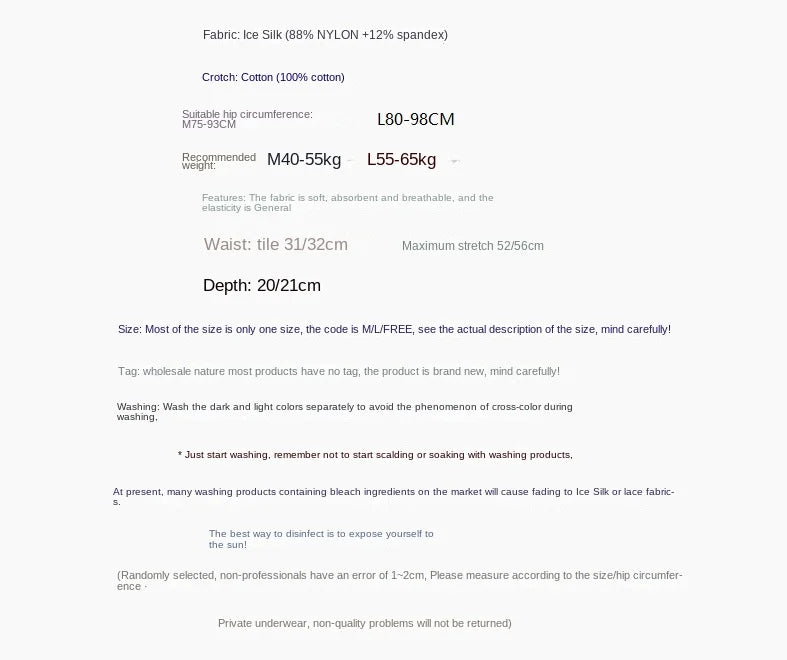 Fabric: Ice Silk (88% NYLON +12% spandex)

Crotch: Cotton (100% cotton)

Suitable hip circumference: M75-93CM L80-98CM

Recommended weight: M40-55kg L55-65kg

Features: The fabric is soft, absorbent and breathable, and the elasticity is General

Waist: tile 31/32cm Maximum stretch 52/56cm

Depth: 20/21cm

Size: Most of the size is only one size, the code is M/L/FREE, see the actual description of the size, mind carefully!

Tag: wholesale nature most products have no tag, the product is brand new, mind carefully!

Washing: Wash the dark and light colors separately to avoid the phenomenon of cross-color during washing,

* Just start washing, remember not to start scalding or soaking with washing products,

At present, many washing products containing bleach ingredients on the market will cause fading to Ice Silk or lace fabrics.

The best way to disinfect is to expose yourself to the sun!

(Randomly selected, non-professionals have an error of 1~2cm, Please measure according to the size/hip circumference ·

Private underwear, non-quality problems will not be returned)